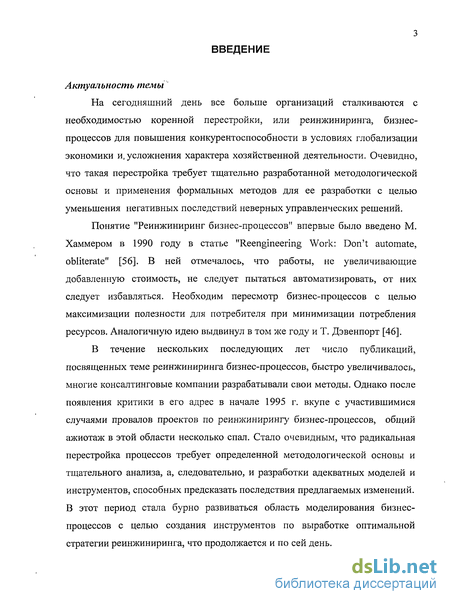 3

ВВЕДЕНИЕ

Актуальность темы

На сегодняшний день все больше организаций сталкиваются с необходимостью коренной перестройки, или реинжиниринга, бизнес-процессов для повышения конкурентоспособности в условиях глобализации экономики и, усложнения характера хозяйственной деятельности. Очевидно, что такая перестройка требует тщательно разработанной методологической основы и применения формальных методов для ее разработки с целью уменьшения негативных последствий неверных управленческих решений.

Понятие "Реинжиниринг бизнес-процессов" впервые было введено М. Хаммером в 1990 году в статье "Reengineering Work: Don't automate, obliterate" [56]. В ней отмечалось, что работы, не увеличивающие добавленную стоимость, не следует пытаться автоматизировать, от них следует избавляться. Необходим пересмотр бизнес-процессов с целью максимизации полезности для потребителя при минимизации потребления ресурсов. Аналогичную идею выдвинул в том же году и Т. Дэвенпорт [46].

В течение нескольких последующих лет число публикаций, посвященных теме реинжиниринга бизнес-процессов, быстро увеличивалось, многие консалтинговые компании разрабатывали свои методы. Однако после появления критики в его адрес в начале 1995 г. вкупе с участившимися случаями провалов проектов по реинжинирингу бизнес-процессов, общий ажиотаж в этой области несколько спал. Стало очевидным, что радикальная перестройка процессов требует определенной методологической основы и тщательного анализа, а, следовательно, и разработки адекватных моделей и инструментов, способных предсказать последствия предлагаемых изменений. В этот период стала бурно развиваться область моделирования бизнес-процессов с целью создания инструментов по выработке оптимальной стратегии реинжиниринга, что продолжается и по сей день.

dsLib.net
библиотека диссертаций